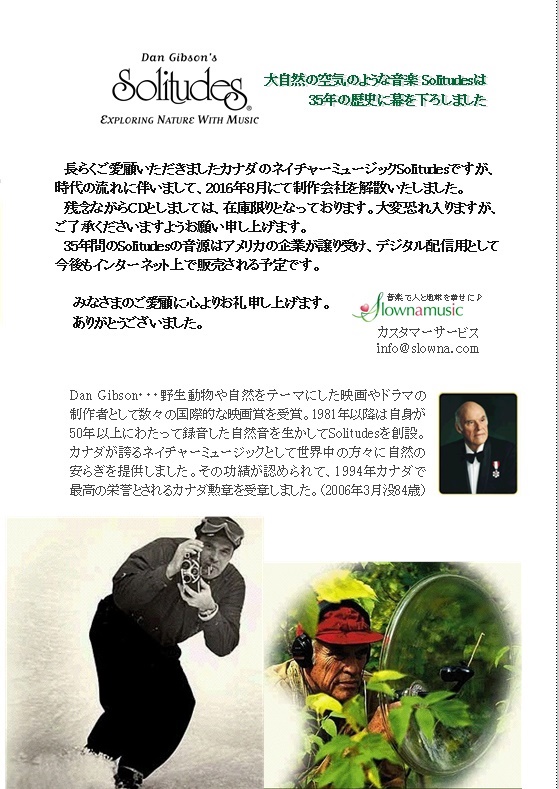 Dan Gibson's
Solitudes®
EXPLORING NATURE WITH MUSIC

大自然の空気のような音楽 Solitudesは
35年の歴史に幕を下ろしました

長らくご愛顧いただきましたカナダのネイチャーミュージックSolitudesですが、時代の流れに伴いまして、2016年8月にて制作会社を解散いたしました。
残念ながらCDとしましては、在庫限りとなっております。大変恐れ入りますが、ご了承くださいますようお願い申し上げます。
35年間のSolitudesの音源はアメリカの企業が譲り受け、デジタル配信用として今後もインターネット上で販売される予定です。

みなさまのご愛顧に心よりお礼申し上げます。
ありがとうございました。

音楽で人と地球を幸せに♪
Slownamusic
カスタマーサービス
info@slowna.com

Dan Gibson･･･野生動物や自然をテーマにした映画やドラマの制作者として数々の国際的な映画賞を受賞。1981年以降は自身が50年以上にわたって録音した自然音を生かしてSolitudesを創設。カナダが誇るネイチャーミュージックとして世界中の方々に自然の安らぎを提供しました。その功績が認められて、1994年カナダで最高の栄誉とされるカナダ勲章を受章しました。(2006年3月没84歳)